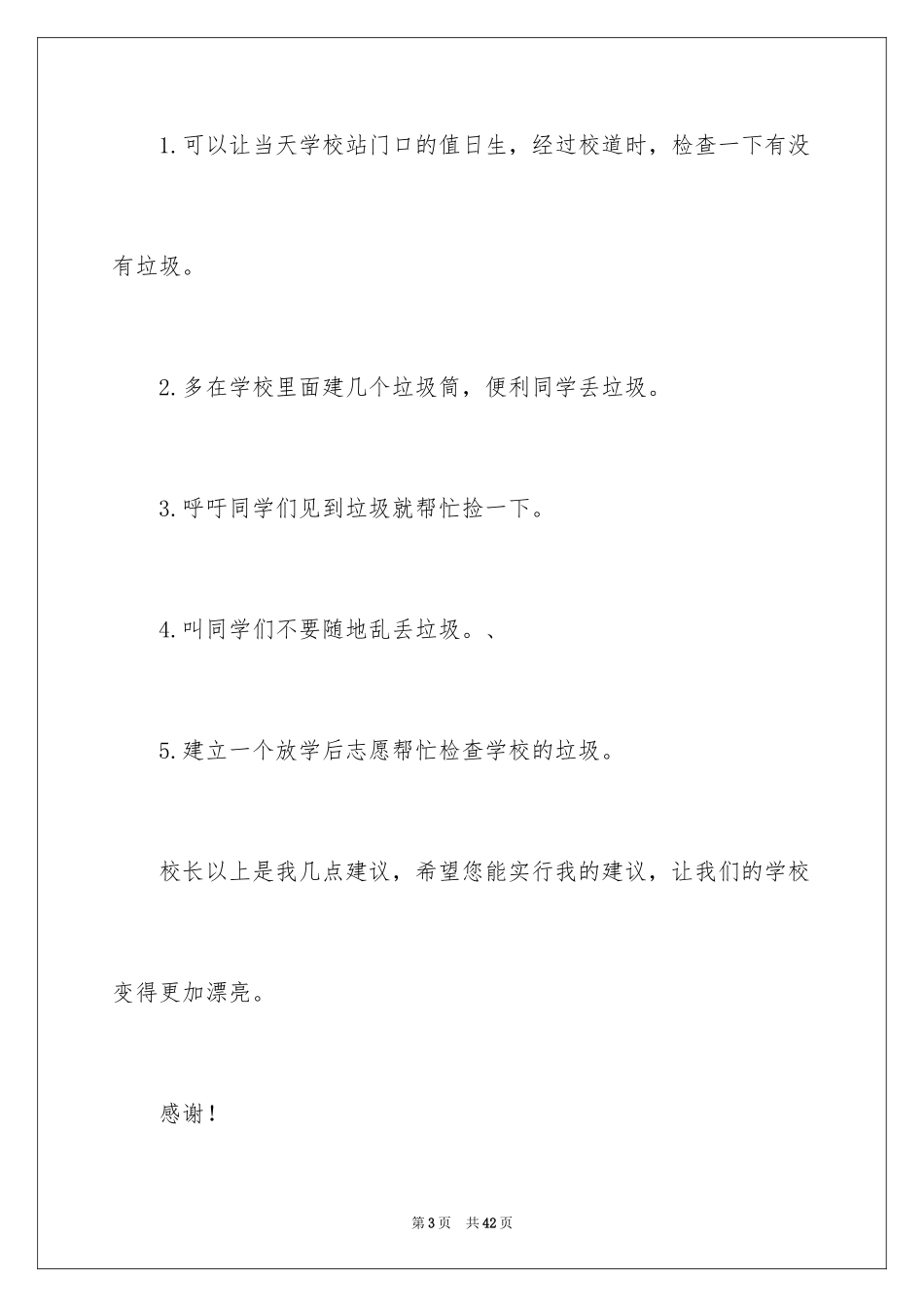 1.可以让当天学校站门口的值日生，经过校道时，检查一下有没有垃圾。

2.多在学校里面建几个垃圾筒，便利同学丢垃圾。

3.呼吁同学们见到垃圾就帮忙捡一下。

4.叫同学们不要随地乱丢垃圾。、

5.建立一个放学后志愿帮忙检查学校的垃圾。

校长以上是我几点建议，希望您能实行我的建议，让我们的学校变得更加漂亮。

感谢！

第3页 共42页